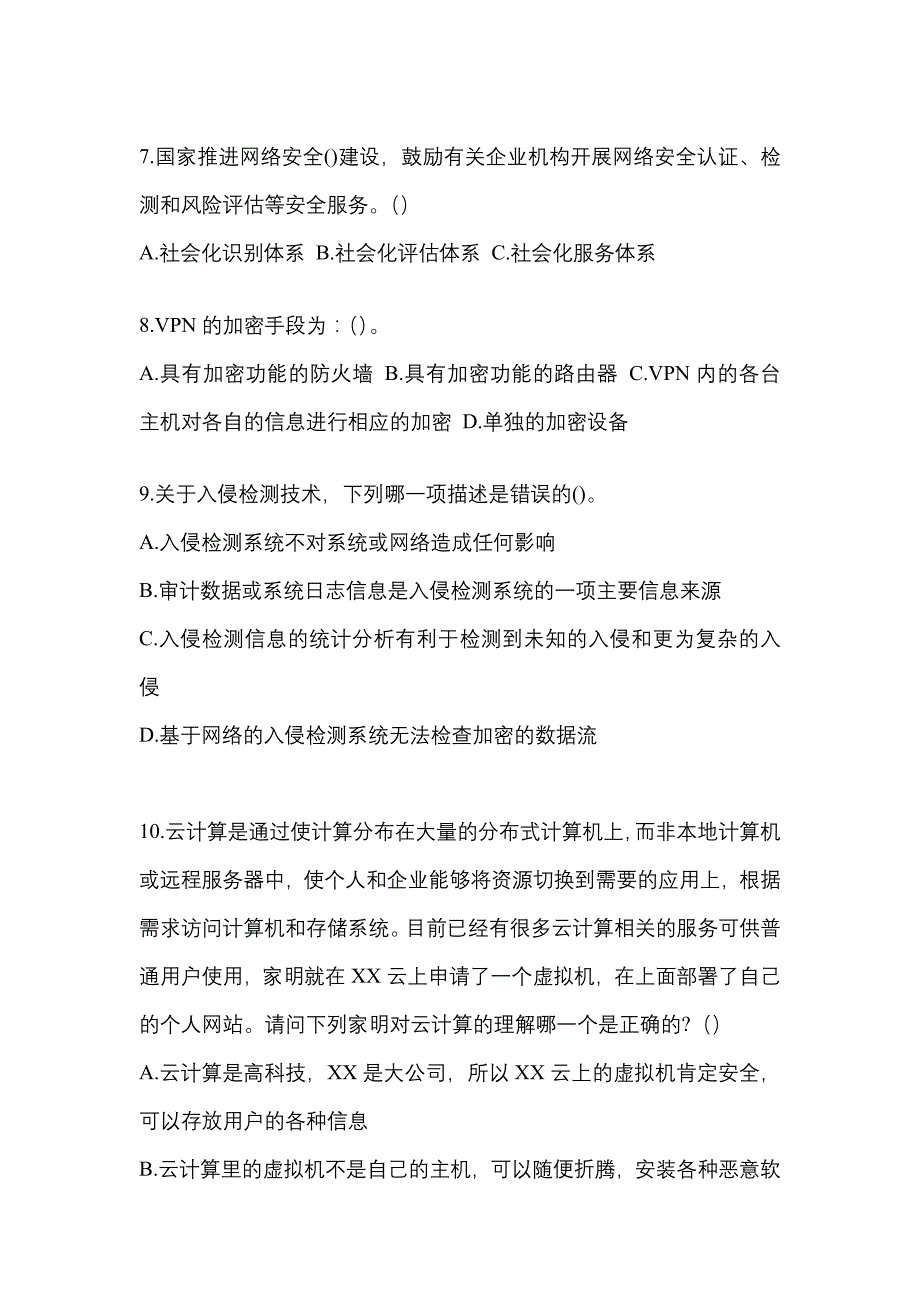 7.国家推进网络安全()建设，鼓励有关企业机构开展网络安全认证、检测和风险评估等安全服务。()

A.社会化识别体系 B.社会化评估体系 C.社会化服务体系

8.VPN 的加密手段为：()。

A.具有加密功能的防火墙 B.具有加密功能的路由器 C.VPN 内的各台主机对各自的信息进行相应的加密 D.单独的加密设备

9.关于入侵检测技术，下列哪一项描述是错误的()。

A.入侵检测系统不对系统或网络造成任何影响

B.审计数据或系统日志信息是入侵检测系统的一项主要信息来源

C.入侵检测信息的统计分析有利于检测到未知的入侵和更为复杂的入侵

D.基于网络的入侵检测系统无法检查加密的数据流

10.云计算是通过使计算分布在大量的分布式计算机上,而非本地计算机或远程服务器中，使个人和企业能够将资源切换到需要的应用上，根据需求访问计算机和存储系统。目前已经有很多云计算相关的服务可供普通用户使用，家明就在 XX 云上申请了一个虚拟机，在上面部署了自己的个人网站。请问下列家明对云计算的理解哪一个是正确的?()

A.云计算是高科技，XX 是大公司，所以 XX 云上的虚拟机肯定安全，可以存放用户的各种信息

B.云计算里的虚拟机不是自己的主机，可以随便折腾，安装各种恶意软